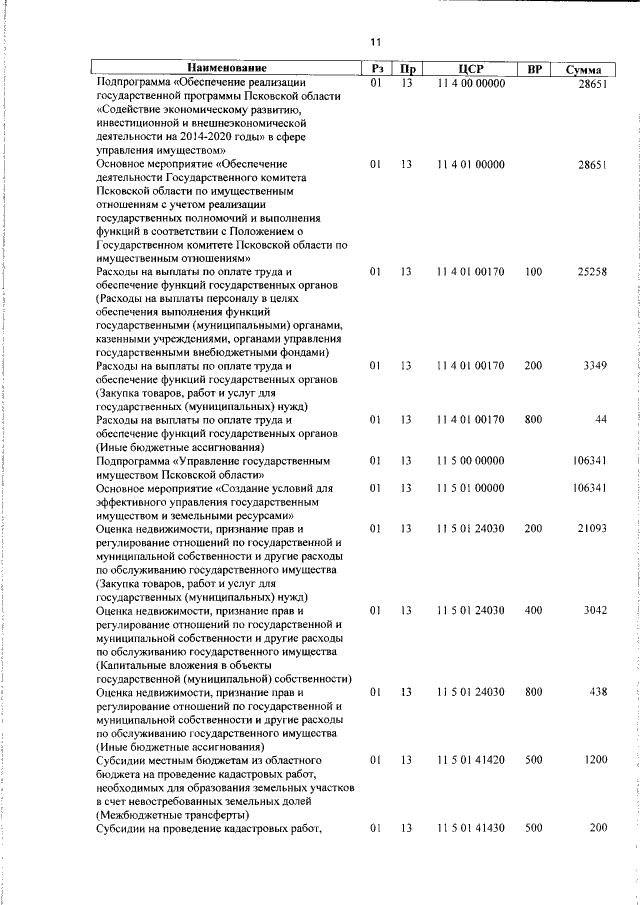 11

| Наименование | Рз | Пр | ЦСР | ВР | Сумма |
|---|---|---|---|---|---|
| Подпрограмма «Обеспечение реализации государственной программы Псковской области «Содействие экономическому развитию, инвестиционной и внешнеэкономической деятельности на 2014-2020 годы» в сфере управления имуществом» | 01 | 13 | 11 4 00 00000 | | 28651 |
| Основное мероприятие «Обеспечение деятельности Государственного комитета Псковской области по имущественным отношениям с учетом реализации государственных полномочий и выполнения функций в соответствии с Положением о Государственном комитете Псковской области по имущественным отношениям» | 01 | 13 | 11 4 01 00000 | | 28651 |
| Расходы на выплаты по оплате труда и обеспечение функций государственных органов (Расходы на выплаты персоналу в целях обеспечения выполнения функций государственными (муниципальными) органами, казенными учреждениями, органами управления государственными внебюджетными фондами) | 01 | 13 | 11 4 01 00170 | 100 | 25258 |
| Расходы на выплаты по оплате труда и обеспечение функций государственных органов (Закупка товаров, работ и услуг для государственных (муниципальных) нужд) | 01 | 13 | 11 4 01 00170 | 200 | 3349 |
| Расходы на выплаты по оплате труда и обеспечение функций государственных органов (Иные бюджетные ассигнования) | 01 | 13 | 11 4 01 00170 | 800 | 44 |
| Подпрограмма «Управление государственным имуществом Псковской области» | 01 | 13 | 11 5 00 00000 | | 106341 |
| Основное мероприятие «Создание условий для эффективного управления государственным имуществом и земельными ресурсами» | 01 | 13 | 11 5 01 00000 | | 106341 |
| Оценка недвижимости, признание прав и регулирование отношений по государственной и муниципальной собственности и другие расходы по обслуживанию государственного имущества (Закупка товаров, работ и услуг для государственных (муниципальных) нужд) | 01 | 13 | 11 5 01 24030 | 200 | 21093 |
| Оценка недвижимости, признание прав и регулирование отношений по государственной и муниципальной собственности и другие расходы по обслуживанию государственного имущества (Капитальные вложения в объекты государственной (муниципальной) собственности) | 01 | 13 | 11 5 01 24030 | 400 | 3042 |
| Оценка недвижимости, признание прав и регулирование отношений по государственной и муниципальной собственности и другие расходы по обслуживанию государственного имущества (Иные бюджетные ассигнования) | 01 | 13 | 11 5 01 24030 | 800 | 438 |
| Субсидии местным бюджетам из областного бюджета на проведение кадастровых работ, необходимых для образования земельных участков в счет невостребованных земельных долей (Межбюджетные трансферты) | 01 | 13 | 11 5 01 41420 | 500 | 1200 |
| Субсидии на проведение кадастровых работ, | 01 | 13 | 11 5 01 41430 | 500 | 200 |